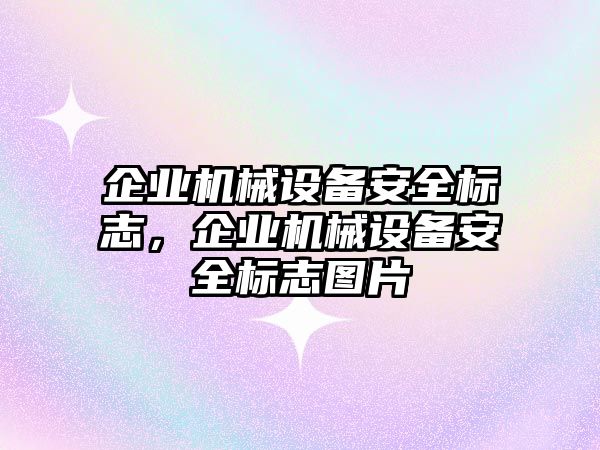 企业机械设备安全标志，企业机械设备安全标志图片